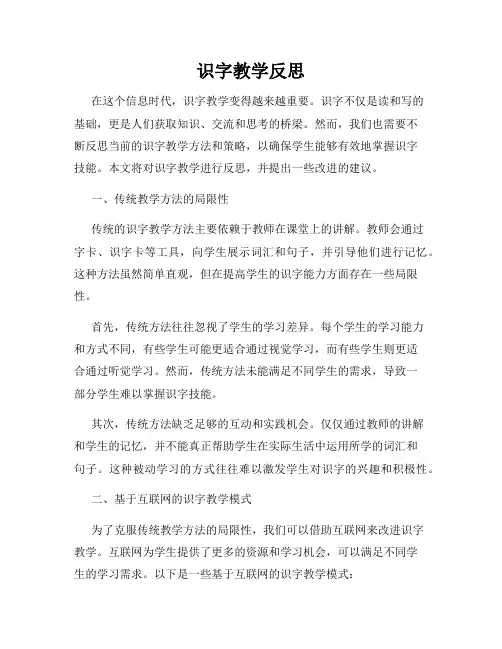 识字教学反思

在这个信息时代，识字教学变得越来越重要。识字不仅是读和写的基础，更是人们获取知识、交流和思考的桥梁。然而，我们也需要不断反思当前的识字教学方法和策略，以确保学生能够有效地掌握识字技能。本文将对识字教学进行反思，并提出一些改进的建议。

一、传统教学方法的局限性

传统的识字教学方法主要依赖于教师在课堂上的讲解。教师会通过字卡、识字卡等工具，向学生展示词汇和句子，并引导他们进行记忆。这种方法虽然简单直观，但在提高学生的识字能力方面存在一些局限性。

首先，传统方法往往忽视了学生的学习差异。每个学生的学习能力和方式不同，有些学生可能更适合通过视觉学习，而有些学生则更适合通过听觉学习。然而，传统方法未能满足不同学生的需求，导致一部分学生难以掌握识字技能。

其次，传统方法缺乏足够的互动和实践机会。仅仅通过教师的讲解和学生的记忆，并不能真正帮助学生在实际生活中运用所学的词汇和句子。这种被动学习的方式往往难以激发学生对识字的兴趣和积极性。

二、基于互联网的识字教学模式

为了克服传统教学方法的局限性，我们可以借助互联网来改进识字教学。互联网为学生提供了更多的资源和学习机会，可以满足不同学生的学习需求。以下是一些基于互联网的识字教学模式：